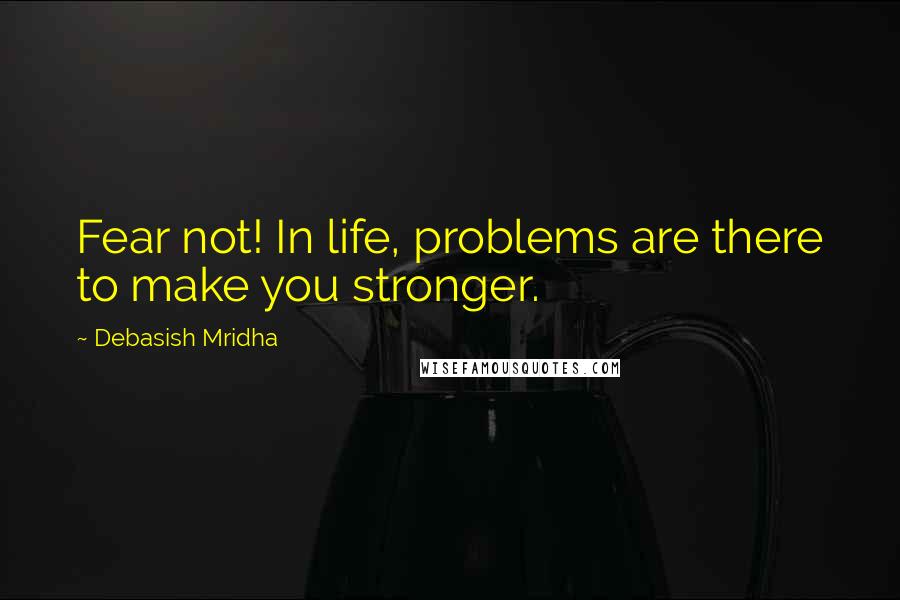 Fear not! In life, problems are there to make you stronger.

~ Debasish Mridha

WISEFAMOUSQUOTES.COM